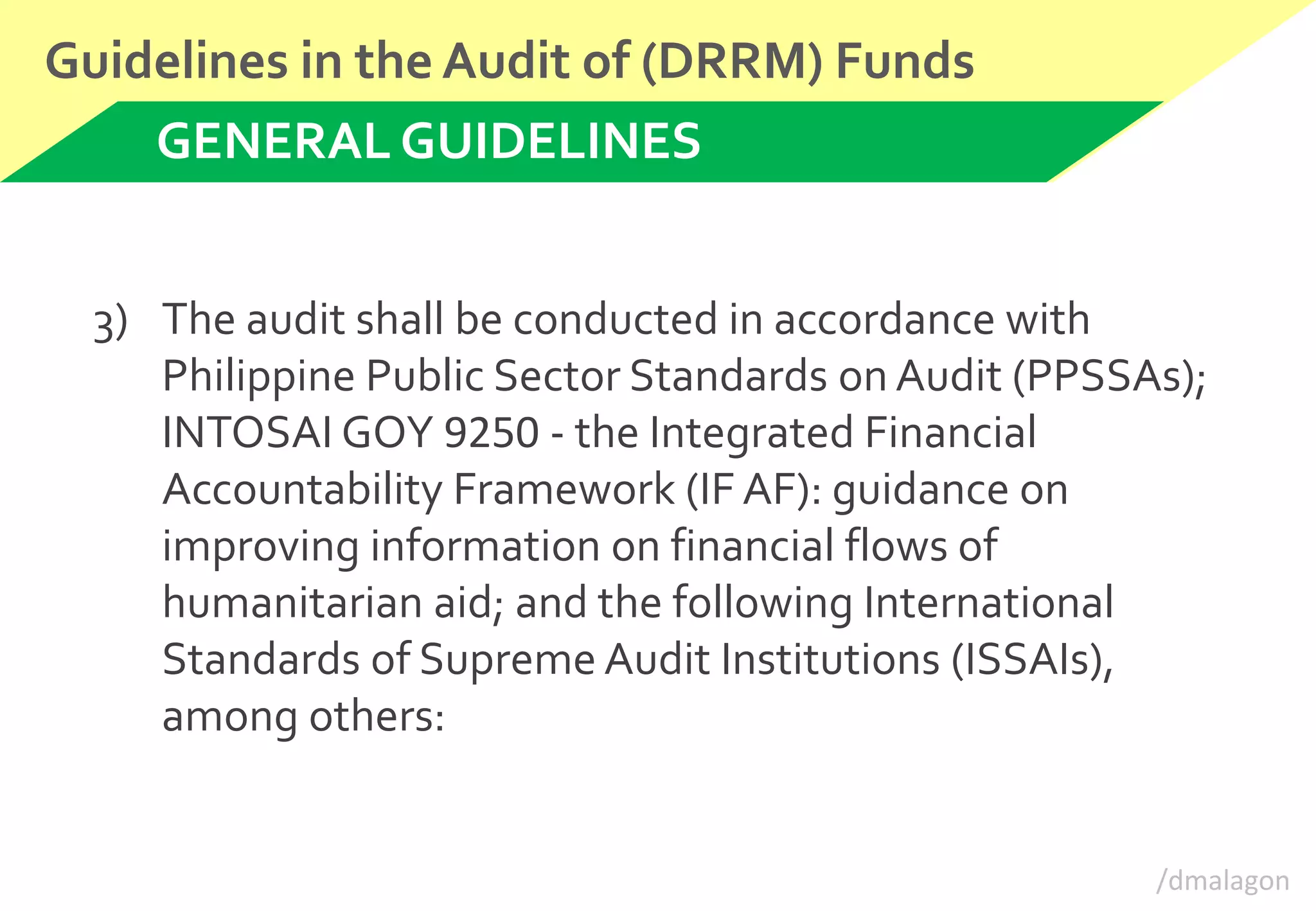 Guidelines in the Audit of (DRRM) Funds

GENERAL GUIDELINES

3) The audit shall be conducted in accordance with Philippine Public Sector Standards on Audit (PPSSAs); INTOSAI GOY 9250 - the Integrated Financial Accountability Framework (IF AF): guidance on improving information on financial flows of humanitarian aid; and the following International Standards of Supreme Audit Institutions (ISSAIs), among others:

/dmalagon